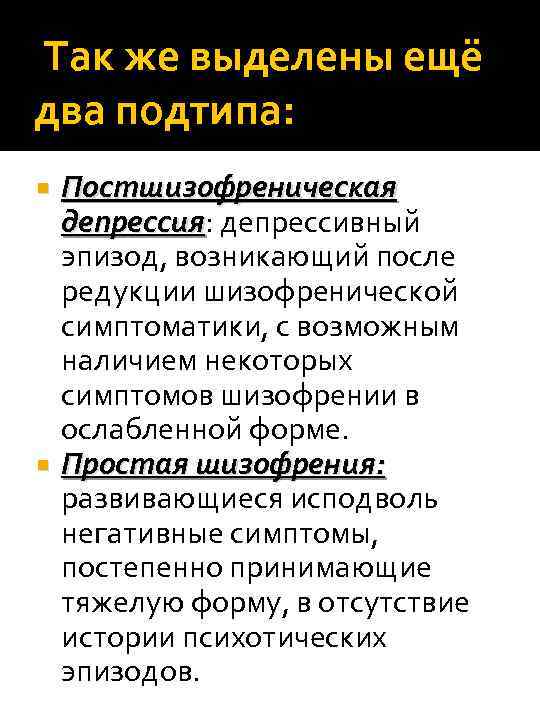 Так же выделены ещё два подтипа:

Постшизофреническая депрессия: депрессивный эпизод, возникающий после редукции шизофренической симптоматики, с возможным наличием некоторых симптомов шизофрении в ослабленной форме.

Простая шизофрения: развивающиеся исподволь негативные симптомы, постепенно принимающие тяжелую форму, в отсутствие истории психотических эпизодов.